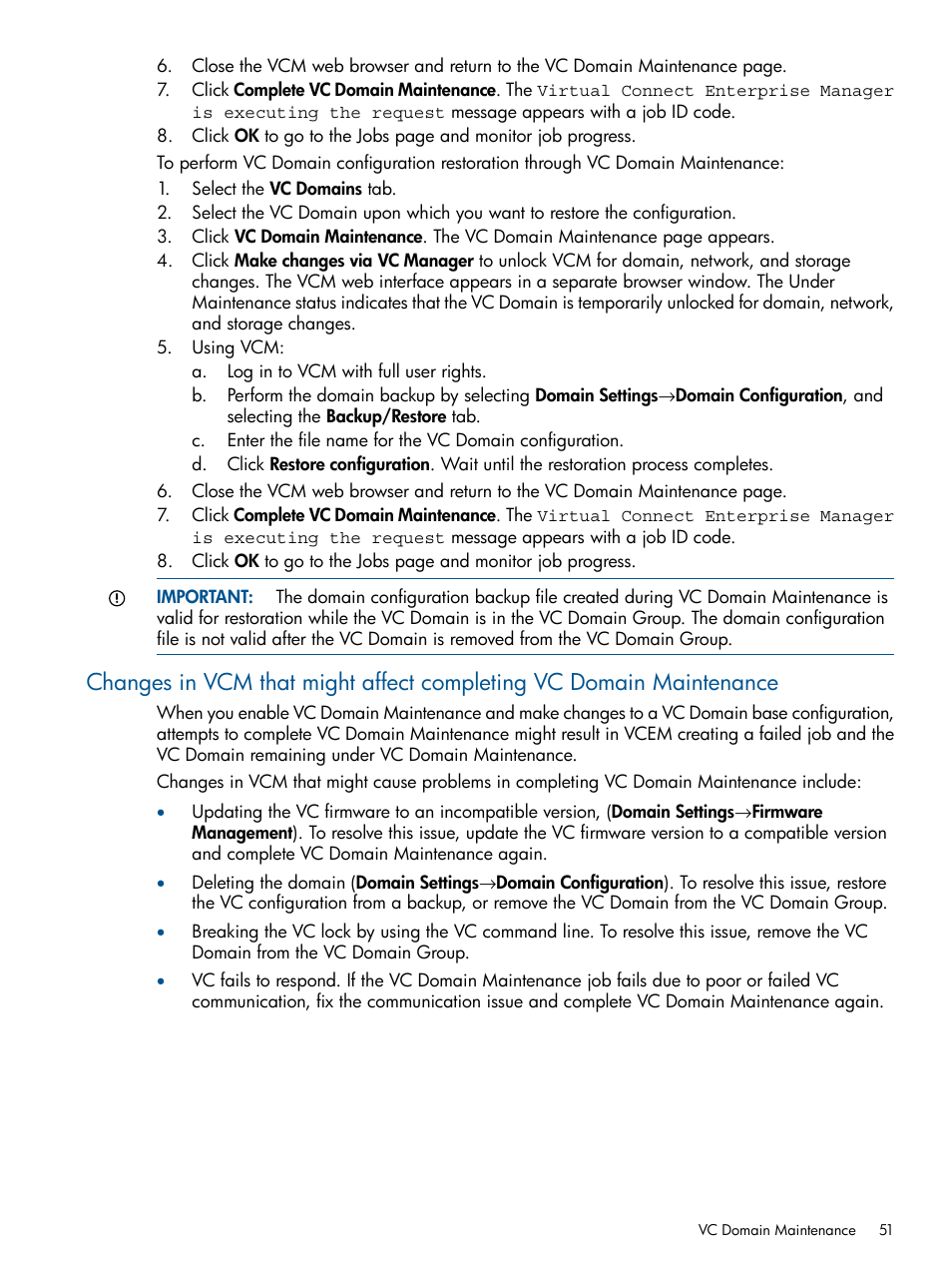 6. Close the VCM web browser and return to the VC Domain Maintenance page.
7. Click Complete VC Domain Maintenance. The Virtual Connect Enterprise Manager is executing the request message appears with a job ID code.
8. Click OK to go to the Jobs page and monitor job progress.

To perform VC Domain configuration restoration through VC Domain Maintenance:

1. Select the VC Domains tab.
2. Select the VC Domain upon which you want to restore the configuration.
3. Click VC Domain Maintenance. The VC Domain Maintenance page appears.
4. Click Make changes via VC Manager to unlock VCM for domain, network, and storage changes. The VCM web interface appears in a separate browser window. The Under Maintenance status indicates that the VC Domain is temporarily unlocked for domain, network, and storage changes.
5. Using VCM:
a. Log in to VCM with full user rights.
b. Perform the domain backup by selecting Domain Settings→Domain Configuration, and selecting the Backup/Restore tab.
c. Enter the file name for the VC Domain configuration.
d. Click Restore configuration. Wait until the restoration process completes.
6. Close the VCM web browser and return to the VC Domain Maintenance page.
7. Click Complete VC Domain Maintenance. The Virtual Connect Enterprise Manager is executing the request message appears with a job ID code.
8. Click OK to go to the Jobs page and monitor job progress.

IMPORTANT: The domain configuration backup file created during VC Domain Maintenance is valid for restoration while the VC Domain is in the VC Domain Group. The domain configuration file is not valid after the VC Domain is removed from the VC Domain Group.

Changes in VCM that might affect completing VC Domain Maintenance

When you enable VC Domain Maintenance and make changes to a VC Domain base configuration, attempts to complete VC Domain Maintenance might result in VCEM creating a failed job and the VC Domain remaining under VC Domain Maintenance.

Changes in VCM that might cause problems in completing VC Domain Maintenance include:

• Updating the VC firmware to an incompatible version, (Domain Settings→Firmware Management). To resolve this issue, update the VC firmware version to a compatible version and complete VC Domain Maintenance again.
• Deleting the domain (Domain Settings→Domain Configuration). To resolve this issue, restore the VC configuration from a backup, or remove the VC Domain from the VC Domain Group.
• Breaking the VC lock by using the VC command line. To resolve this issue, remove the VC Domain from the VC Domain Group.
• VC fails to respond. If the VC Domain Maintenance job fails due to poor or failed VC communication, fix the communication issue and complete VC Domain Maintenance again.

VC Domain Maintenance 51